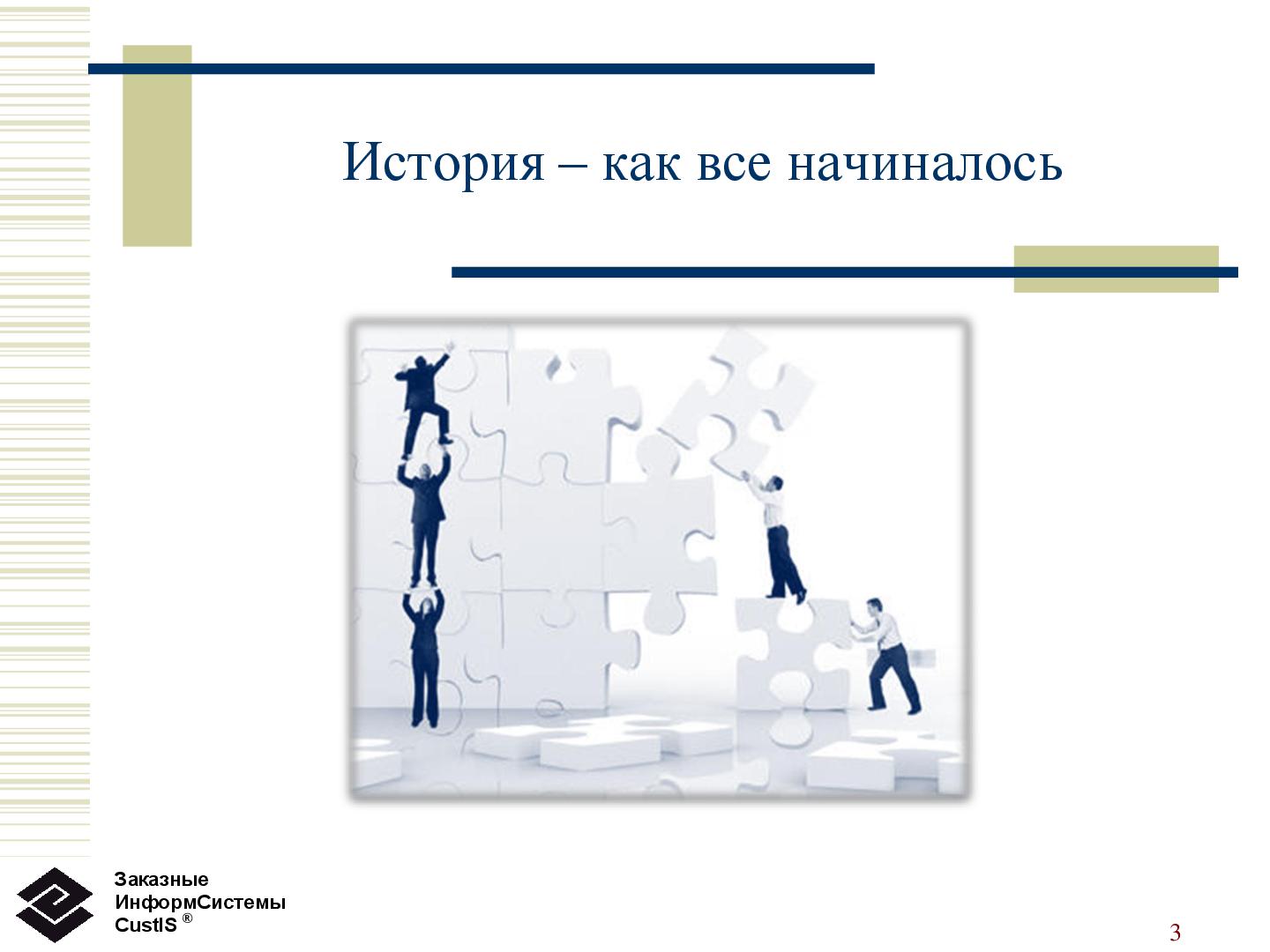 История – как все начиналось

Заказные
ИнформСистемы
CustIS ®

3